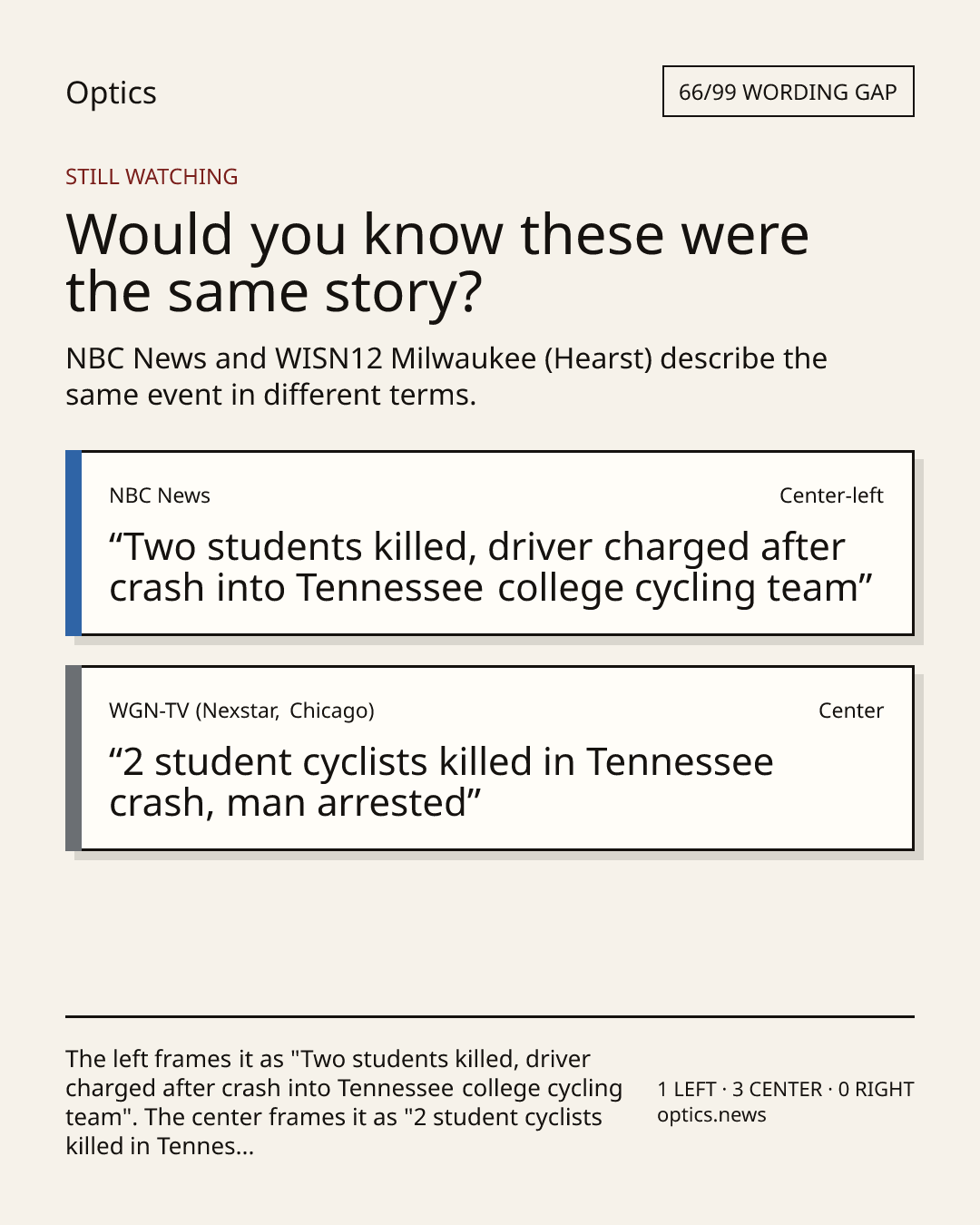 Optics

66/99 WORDING GAP

STILL WATCHING

Would you know these were the same story?

NBC News and WISN12 Milwaukee (Hearst) describe the same event in different terms.

NBC News

Center-left

“Two students killed, driver charged after crash into Tennessee college cycling team”

WGN-TV (Nexstar, Chicago)

Center

“2 student cyclists killed in Tennessee crash, man arrested”

The left frames it as "Two students killed, driver charged after crash into Tennessee college cycling team". The center frames it as "2 student cyclists killed in Tennes...

1 LEFT · 3 CENTER · 0 RIGHT
optics.news